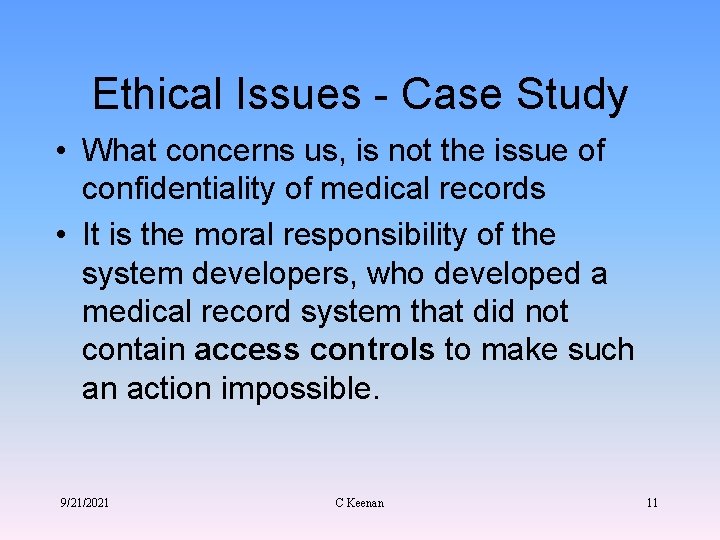 Ethical Issues - Case Study

• What concerns us, is not the issue of confidentiality of medical records
• It is the moral responsibility of the system developers, who developed a medical record system that did not contain access controls to make such an action impossible.

9/21/2021 C Keenan 11